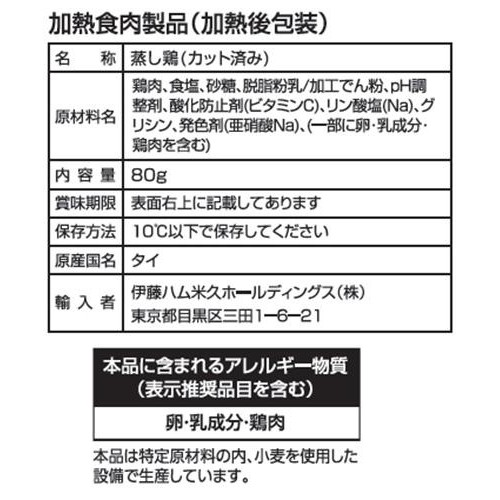 加熱食肉製品(加熱後包装)

| 名　称 | 蒸し鶏(カット済み) |
|---|---|
| 原材料名 | 鶏肉、食塩、砂糖、脱脂粉乳/加工でん粉、pH調整剤、酸化防止剤(ビタミンC)、リン酸塩(Na)、グリシン、発色剤(亜硝酸Na)、(一部に卵・乳成分・鶏肉を含む) |
| 内容量 | 80g |
| 賞味期限 | 表面右上に記載してあります |
| 保存方法 | 10℃以下で保存してください |
| 原産国名 | タイ |
| 輸入者 | 伊藤ハム米久ホールディングス(株) 東京都目黒区三田1−6−21 |

本品に含まれるアレルギー物質
(表示推奨品目を含む)

卵・乳成分・鶏肉

本品は特定原材料の内、小麦を使用した設備で生産しています。